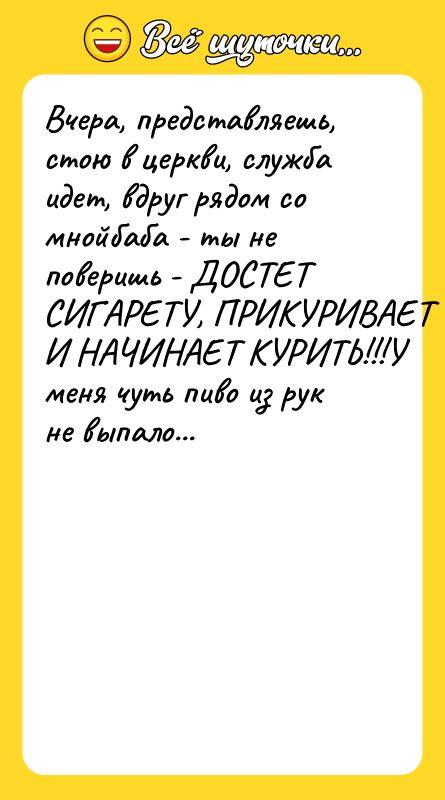 Всё шуточки...

Вчера, представляешь, стою в церкви, служба идет, вдруг рядом со мнойбаба - ты не поверишь - ДОСТЕТ СИГАРЕТУ, ПРИКУРИВАЕТ И НАЧИНАЕТ КУРИТЬ!!!У меня чуть пиво из рук не выпало...